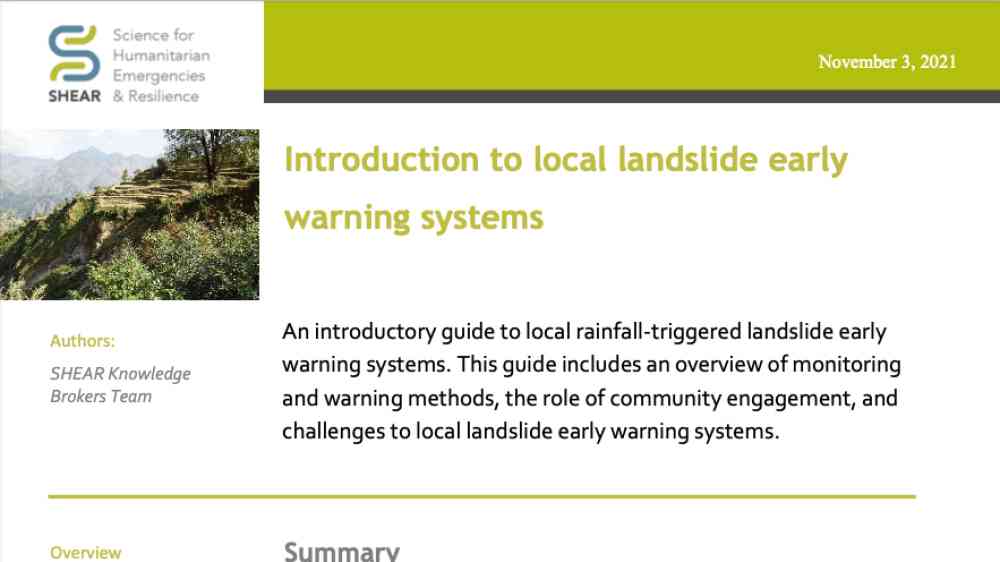 SHEAR
Science for Humanitarian Emergencies & Resilience

November 3, 2021

Introduction to local landslide early warning systems

Authors:
SHEAR Knowledge Brokers Team

An introductory guide to local rainfall-triggered landslide early warning systems. This guide includes an overview of monitoring and warning methods, the role of community engagement, and challenges to local landslide early warning systems.

Overview

Summary